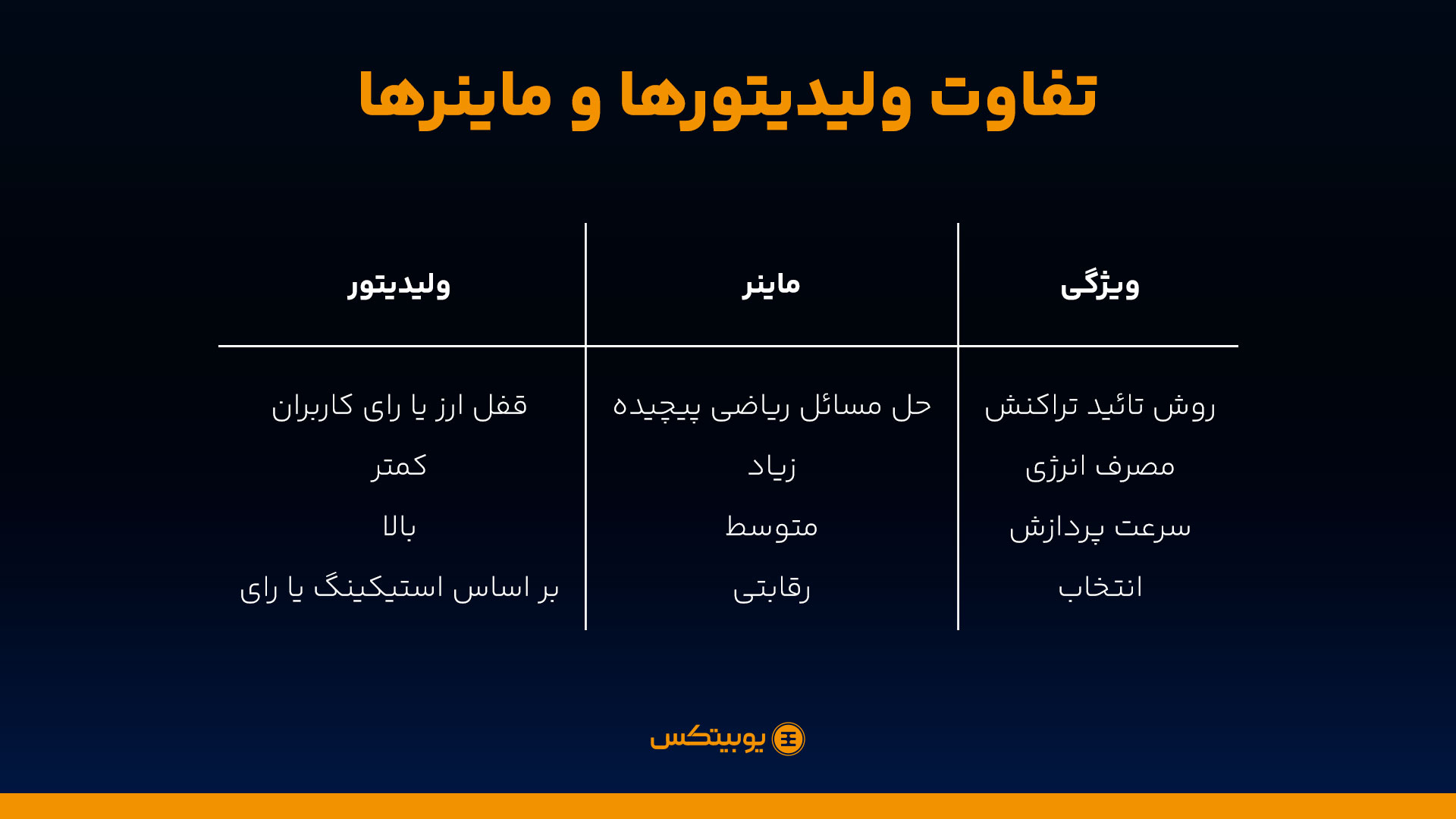 تفاوت ولیدیتورها و ماینرها

| ویژگی | ماینر | ولیدیتور |
|---|---|---|
| روش تائید تراکنش | حل مسائل ریاضی پیچیده | قفل ارز یا رای کاربران |
| مصرف انرژی | زیاد | کمتر |
| سرعت پردازش | متوسط | بالا |
| انتخاب | رقابتی | بر اساس استیکینگ یا رای |

یوبیتکس